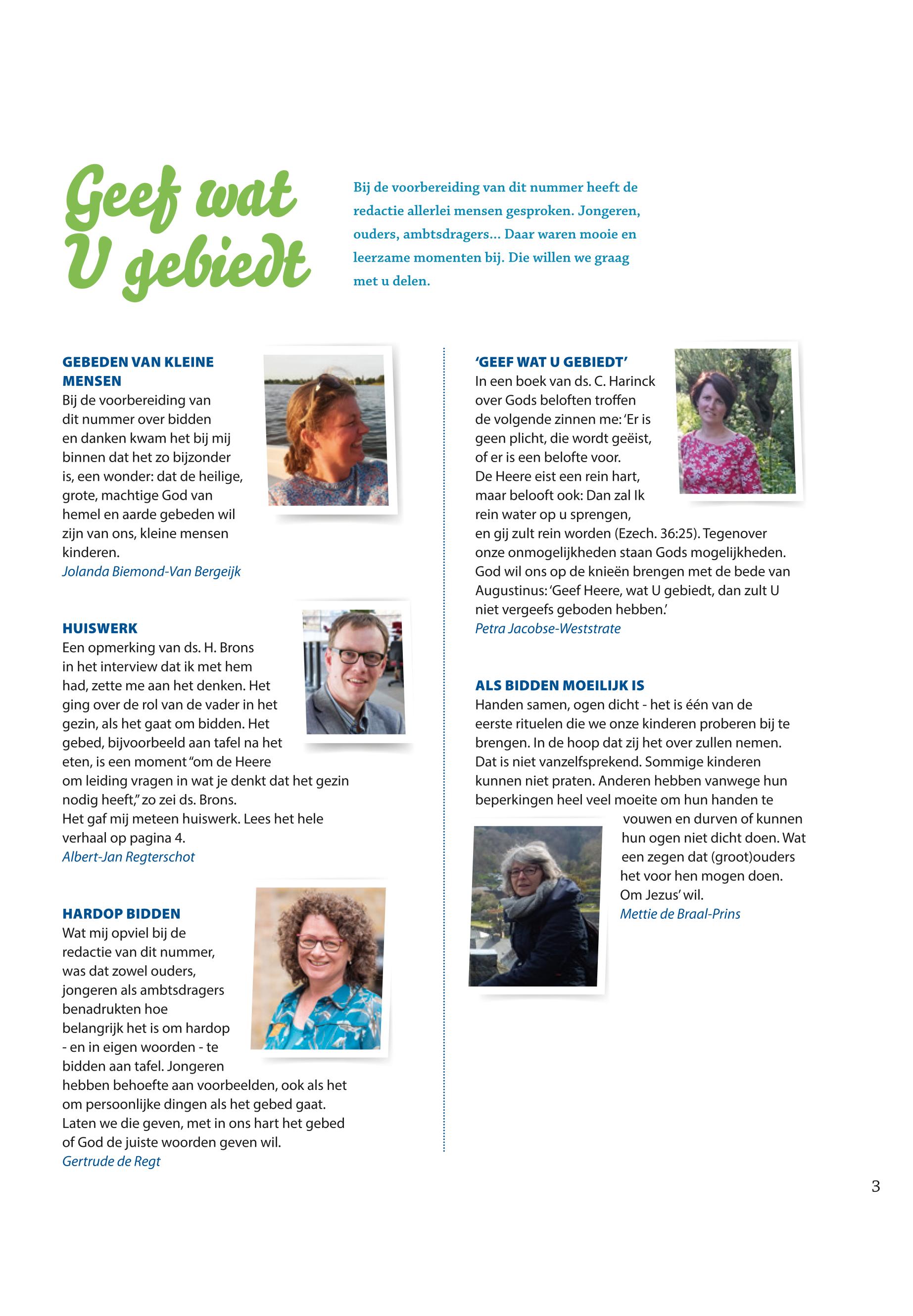 Geef wat U gebiedt

Bij de voorbereiding van dit nummer heeft de redactie allerlei mensen gesproken. Jongeren, ouders, ambtsdragers... Daar waren mooie en leerzame momenten bij. Die willen we graag met u delen.

GEBEDEN VAN KLEINE MENSEN
Bij de voorbereiding van dit nummer over bidden en danken kwam het bij mij binnen dat het zo bijzonder is, een wonder: dat de heilige, grote, machtige God van hemel en aarde gebeden wil zijn van ons, kleine mensen kinderen.
Jolanda Biemond-Van Bergeijk

HUISWERK
Een opmerking van ds. H. Brons in het interview dat ik met hem had, zette me aan het denken. Het ging over de rol van de vader in het gezin, als het gaat om bidden. Het gebed, bijvoorbeeld aan tafel na het eten, is een moment "om de Heere om leiding vragen in wat je denkt dat het gezin nodig heeft," zo zei ds. Brons.
Het gaf mij meteen huiswerk. Lees het hele verhaal op pagina 4.
Albert-Jan Regterschot

HARDOP BIDDEN
Wat mij opviel bij de redactie van dit nummer, was dat zowel ouders, jongeren als ambtsdragers benadrukten hoe belangrijk het is om hardop - en in eigen woorden - te bidden aan tafel. Jongeren hebben behoefte aan voorbeelden, ook als het om persoonlijke dingen als het gebed gaat. Laten we die geven, met in ons hart het gebed of God de juiste woorden geven wil.
Gertrude de Regt

'GEEF WAT U GEBIEDT'
In een boek van ds. C. Harinck over Gods beloften troffen de volgende zinnen me: 'Er is geen plicht, die wordt geëist, of er is een belofte voor.
De Heere eist een rein hart, maar belooft ook: Dan zal Ik rein water op u sprengen, en gij zult rein worden (Ezech. 36:25). Tegenover onze onmogelijkheden staan Gods mogelijkheden. God wil ons op de knieën brengen met de bede van Augustinus: 'Geef Heere, wat U gebiedt, dan zult U niet vergeefs geboden hebben.'
Petra Jacobse-Weststrate

ALS BIDDEN MOEILIJK IS
Handen samen, ogen dicht - het is één van de eerste rituelen die we onze kinderen proberen bij te brengen. In de hoop dat zij het over zullen nemen. Dat is niet vanzelfsprekend. Sommige kinderen kunnen niet praten. Anderen hebben vanwege hun beperkingen heel veel moeite om hun handen te vouwen en durven of kunnen hun ogen niet dicht doen. Wat een zegen dat (groot)ouders het voor hen mogen doen. Om Jezus' wil.
Mettie de Braal-Prins

3